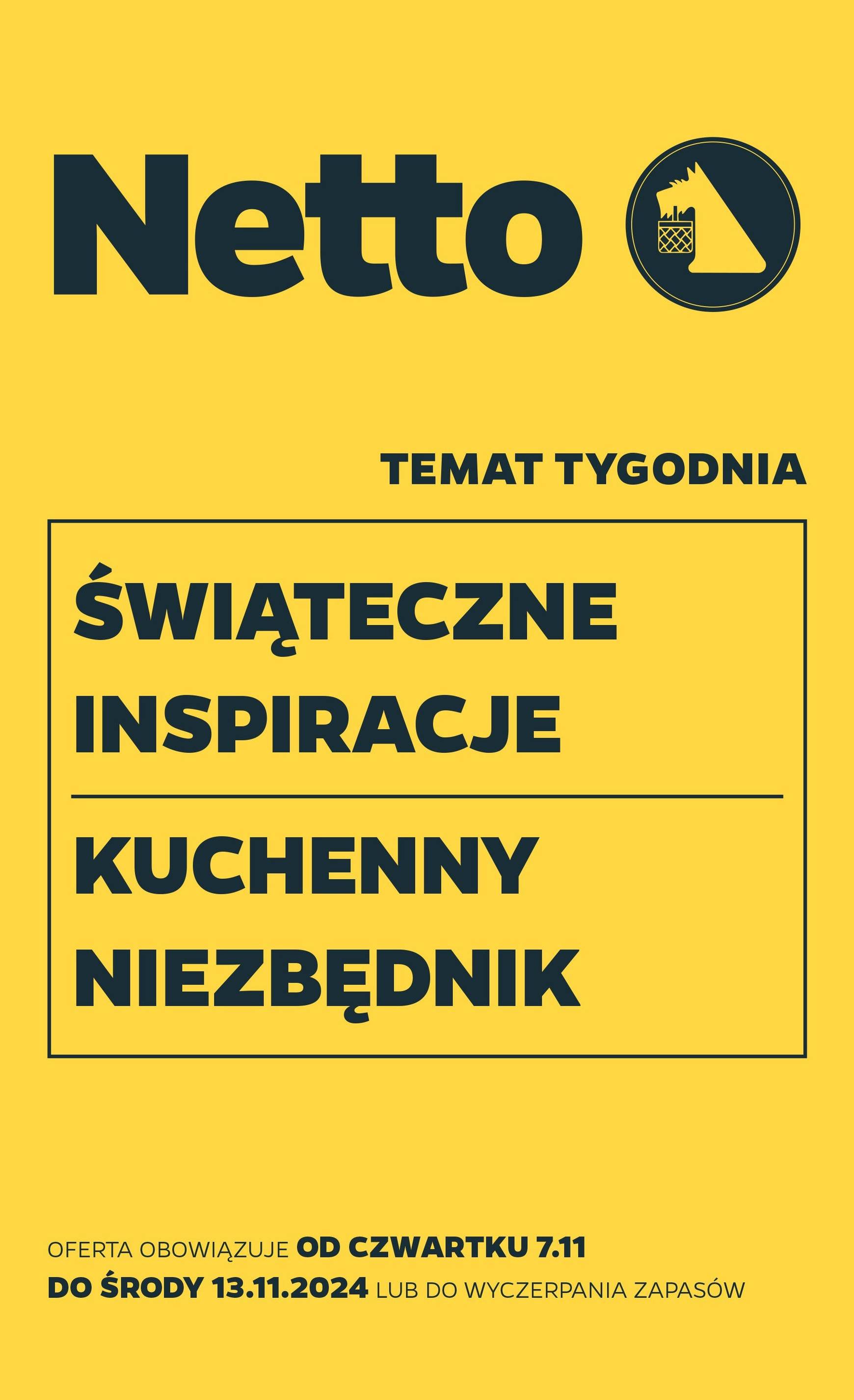 Netto

TEMAT TYGODNIA

ŚWIĄTECZNE INSPIRACJE

KUCHENNY NIEZBĘDNIK

OFERTA OBOWIĄZUJE OD CZWARTKU 7.11 DO ŚRODY 13.11.2024 LUB DO WYCZERPANIA ZAPASÓW